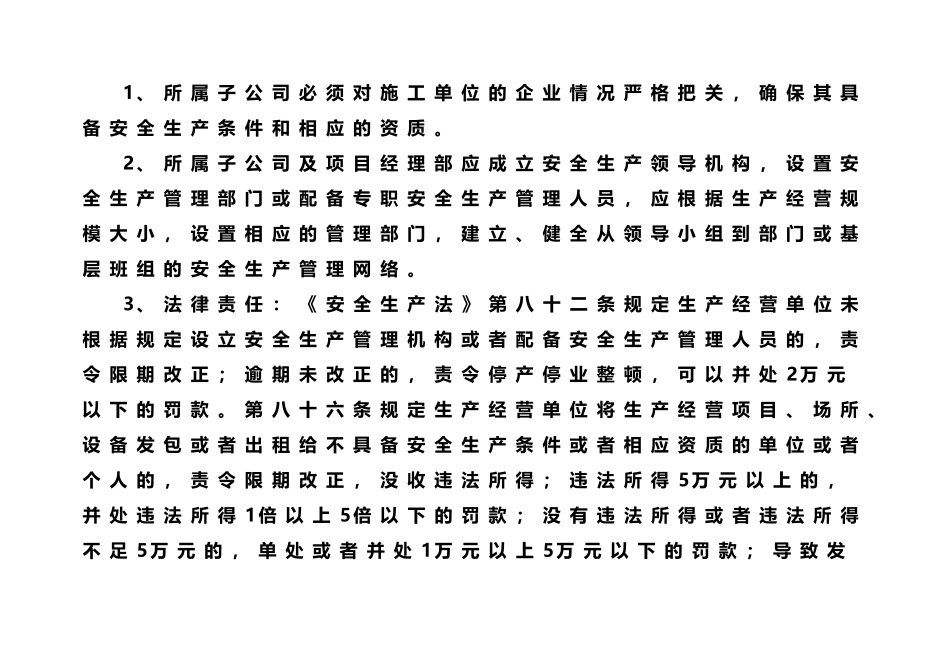 1、所属子公司必须对施工单位的企业情况严格把关，确保其具备安全生产条件和相应的资质。

2、所属子公司及项目经理部应成立安全生产领导机构，设置安全生产管理部门或配备专职安全生产管理人员，应根据生产经营规模大小，设置相应的管理部门，建立、健全从领导小组到部门或基层班组的安全生产管理网络。

3、法律责任：《安全生产法》第八十二条规定生产经营单位未根据规定设立安全生产管理机构或者配备安全生产管理人员的，责令限期改正；逾期未改正的，责令停产停业整顿，可以并处2万元以下的罚款。第八十六条规定生产经营单位将生产经营项目、场所、设备发包或者出租给不具备安全生产条件或者相应资质的单位或者个人的，责令限期改正，没收违法所得；违法所得5万元以上的，并处违法所得1倍以上5倍以下的罚款；没有违法所得或者违法所得不足5万元的，单处或者并处1万元以上5万元以下的罚款；导致发